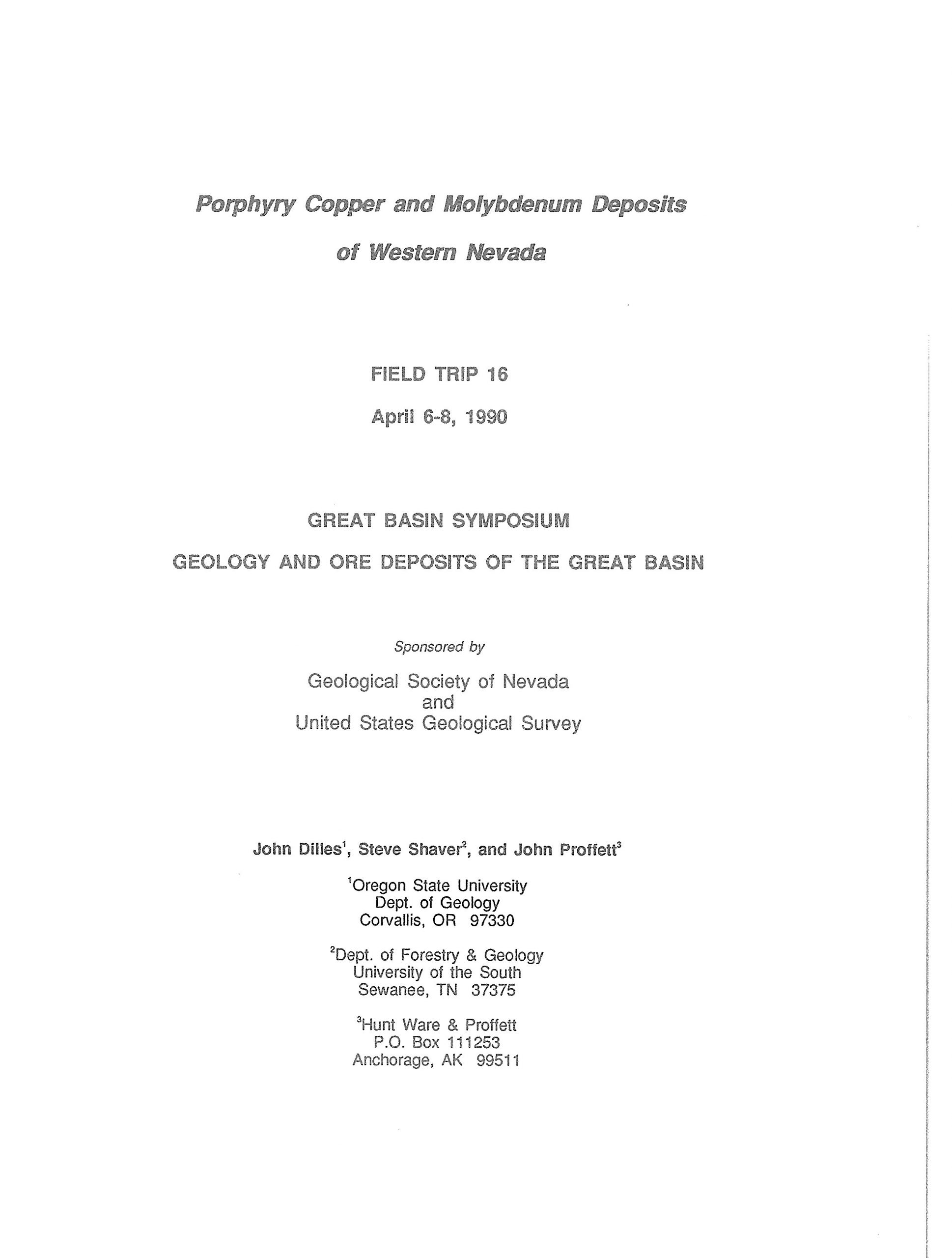 Porphyry Copper and Molybdenum Deposits
of Western Nevada

FIELD TRIP 16

April 6-8, 1990

GREAT BASIN SYMPOSIUM

GEOLOGY AND ORE DEPOSITS OF THE GREAT BASIN

Sponsored by

Geological Society of Nevada
and
United States Geological Survey

John Dilles$^{1}$, Steve Shaver$^{2}$, and John Proffett$^{3}$

$^{1}$Oregon State University
Dept. of Geology
Corvallis, OR 97330

$^{2}$Dept. of Forestry & Geology
University of the South
Sewanee, TN 37375

$^{3}$Hunt Ware & Proffett
P.O. Box 111253
Anchorage, AK 99511